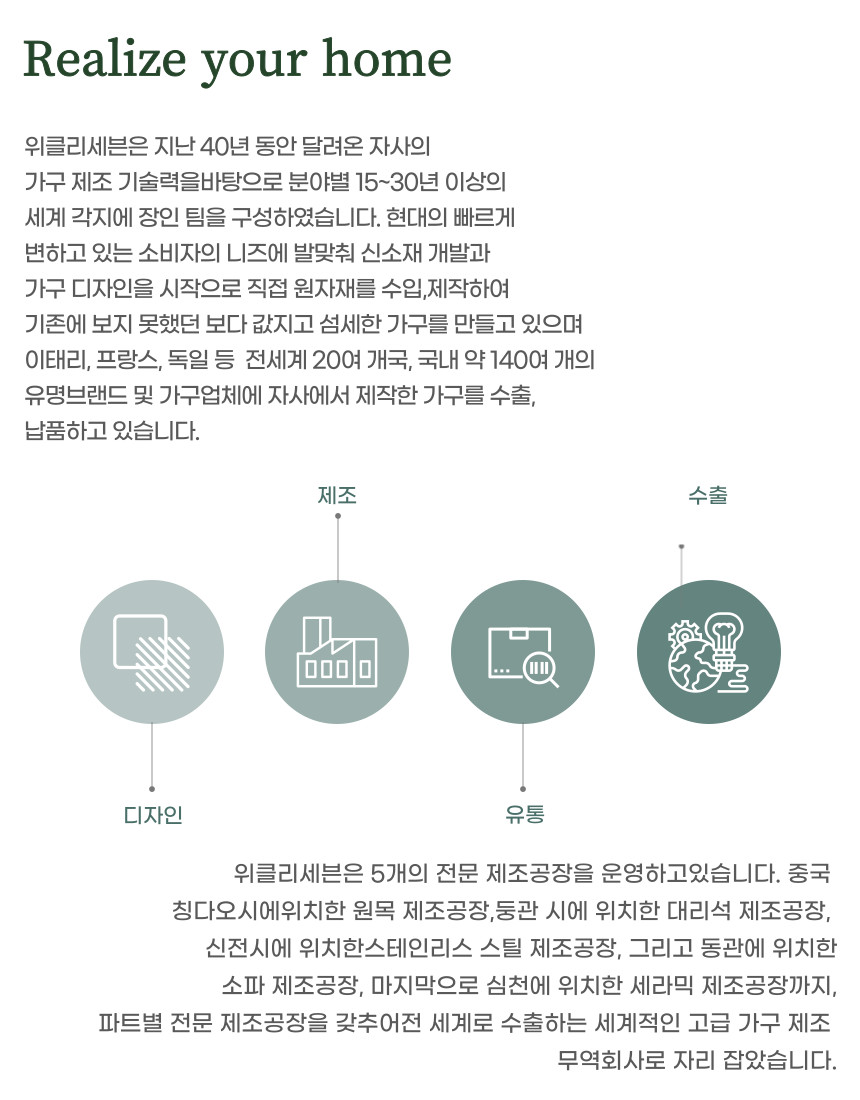 Realize your home

위클리세븐은 지난 40년 동안 달려온 자사의 가구 제조 기술력을바탕으로 분야별 15~30년 이상의 세계 각지에 장인 팀을 구성하였습니다. 현대의 빠르게 변하고 있는 소비자의 니즈에 발맞춰 신소재 개발과 가구 디자인을 시작으로 직접 원자재를 수입,제작하여 기존에 보지 못했던 보다 값지고 섬세한 가구를 만들고 있으며 이태리, 프랑스, 독일 등 전세계 20여 개국, 국내 약 140여 개의 유명브랜드 및 가구업체에 자사에서 제작한 가구를 수출, 납품하고 있습니다.

제조

수출

디자인

유통

위클리세븐은 5개의 전문 제조공장을 운영하고있습니다. 중국 칭다오시에위치한 원목 제조공장,둥관 시에 위치한 대리석 제조공장, 신전시에 위치한스테인리스 스틸 제조공장, 그리고 동관에 위치한 소파 제조공장, 마지막으로 심천에 위치한 세라믹 제조공장까지, 파트별 전문 제조공장을 갖추어전 세계로 수출하는 세계적인 고급 가구 제조 무역회사로 자리 잡았습니다.